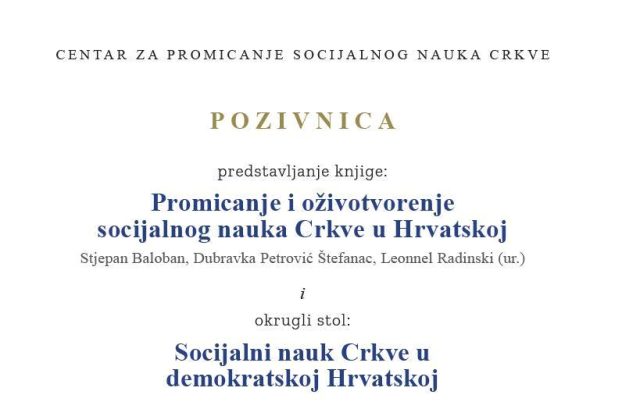 CENTAR ZA PROMICANJE SOCIJALNOG NAUKA CRKVE

POZIVNICA

predstavljanje knjige:

Promicanje i oživotvorenje socijalnog nauka Crkve u Hrvatskoj

Stjepan Baloban, Dubravka Petrović Štefanac, Leonnel Radinski (ur.)

i

okrugli stol:

Socijalni nauk Crkve u demokratskoj Hrvatskoj